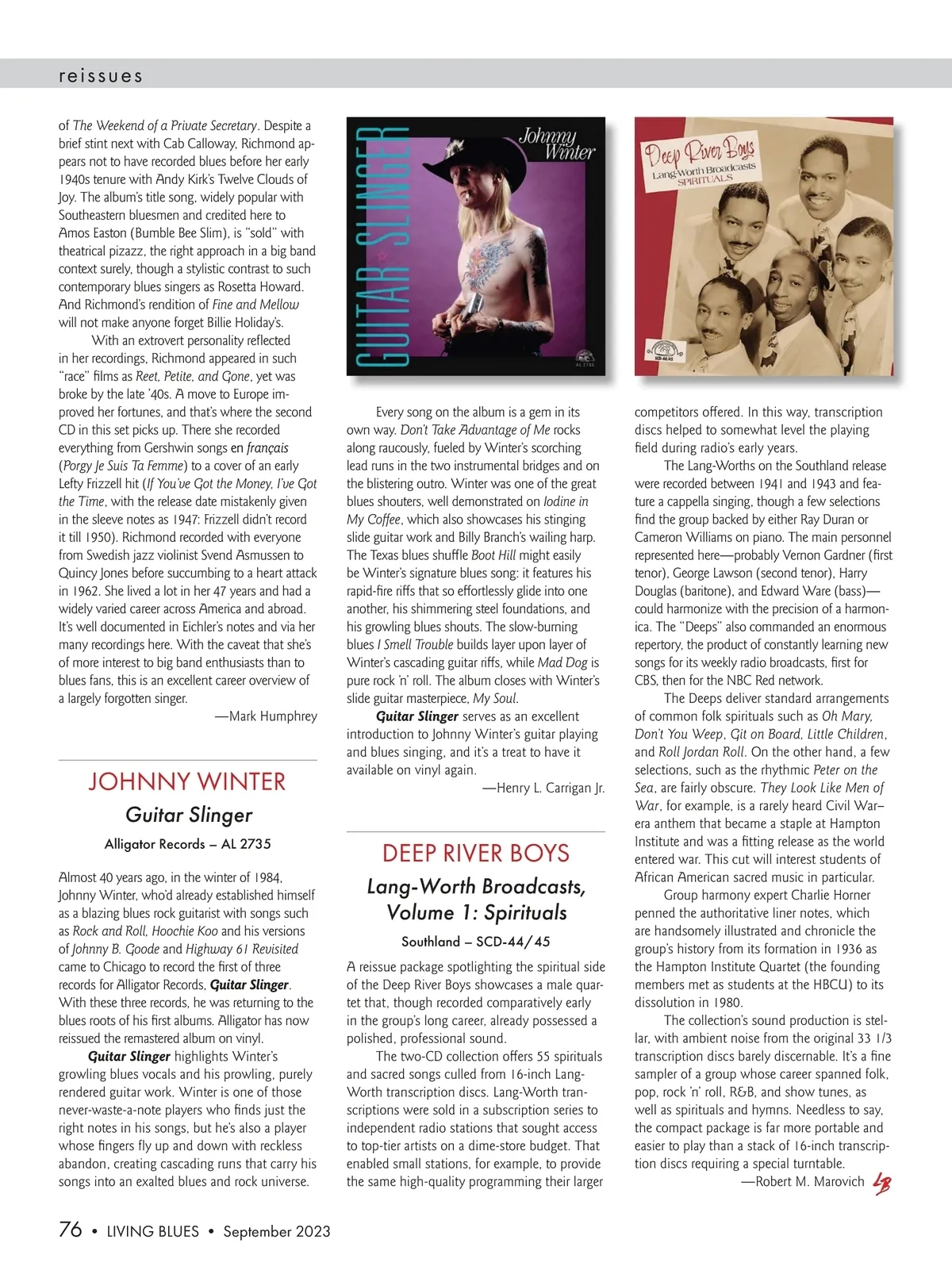 reissues

of The Weekend of a Private Secretary. Despite a brief stint next with Cab Calloway, Richmond appears not to have recorded blues before her early 1940s tenure with Andy Kirk's Twelve Clouds of Joy. The album's title song, widely popular with Southeastern bluesmen and credited here to Amos Easton (Bumble Bee Slim), is "sold" with theatrical pizazz, the right approach in a big band context surely, though a stylistic contrast to such contemporary blues singers as Rosetta Howard. And Richmond's rendition of Fine and Mellow will not make anyone forget Billie Holiday's.

With an extrovert personality reflected in her recordings, Richmond appeared in such "race" films as Reet, Petite, and Gone, yet was broke by the late '40s. A move to Europe improved her fortunes, and that's where the second CD in this set picks up. There she recorded everything from Gershwin songs en français (Porgy Je Suis Ta Femme) to a cover of an early Lefty Frizzell hit (If You've Got the Money, I've Got the Time, with the release date mistakenly given in the sleeve notes as 1947: Frizzell didn't record it till 1950). Richmond recorded with everyone from Swedish jazz violinist Svend Asmussen to Quincy Jones before succumbing to a heart attack in 1962. She lived a lot in her 47 years and had a widely varied career across America and abroad. It's well documented in Eichler's notes and via her many recordings here. With the caveat that she's of more interest to big band enthusiasts than to blues fans, this is an excellent career overview of a largely forgotten singer.

—Mark Humphrey

JOHNNY WINTER
Guitar Slinger
Alligator Records – AL 2735

Almost 40 years ago, in the winter of 1984, Johnny Winter, who'd already established himself as a blazing blues rock guitarist with songs such as Rock and Roll, Hoochie Koo and his versions of Johnny B. Goode and Highway 61 Revisited came to Chicago to record the first of three records for Alligator Records, Guitar Slinger. With these three records, he was returning to the blues roots of his first albums. Alligator has now reissued the remastered album on vinyl.

Guitar Slinger highlights Winter's growling blues vocals and his prowling, purely rendered guitar work. Winter is one of those never-waste-a-note players who finds just the right notes in his songs, but he's also a player whose fingers fly up and down with reckless abandon, creating cascading runs that carry his songs into an exalted blues and rock universe.

GUITAR SLINGER
Johnny Winter
AL 2735

Every song on the album is a gem in its own way. Don't Take Advantage of Me rocks along raucously, fueled by Winter's scorching lead runs in the two instrumental bridges and on the blistering outro. Winter was one of the great blues shouters, well demonstrated on Iodine in My Coffee, which also showcases his stinging slide guitar work and Billy Branch's wailing harp. The Texas blues shuffle Boot Hill might easily be Winter's signature blues song: it features his rapid-fire riffs that so effortlessly glide into one another, his shimmering steel foundations, and his growling blues shouts. The slow-burning blues I Smell Trouble builds layer upon layer of Winter's cascading guitar riffs, while Mad Dog is pure rock 'n' roll. The album closes with Winter's slide guitar masterpiece, My Soul.

Guitar Slinger serves as an excellent introduction to Johnny Winter's guitar playing and blues singing, and it's a treat to have it available on vinyl again.

—Henry L. Carrigan Jr.

DEEP RIVER BOYS
Lang-Worth Broadcasts, Volume 1: Spirituals
Southland – SCD-44/45

A reissue package spotlighting the spiritual side of the Deep River Boys showcases a male quartet that, though recorded comparatively early in the group's long career, already possessed a polished, professional sound.

The two-CD collection offers 55 spirituals and sacred songs culled from 16-inch Lang-Worth transcription discs. Lang-Worth transcriptions were sold in a subscription series to independent radio stations that sought access to top-tier artists on a dime-store budget. That enabled small stations, for example, to provide the same high-quality programming their larger

Deep River Boys
Lang-Worth Broadcasts
SPIRITUALS
SCD-44/45

competitors offered. In this way, transcription discs helped to somewhat level the playing field during radio's early years.

The Lang-Worths on the Southland release were recorded between 1941 and 1943 and feature a cappella singing, though a few selections find the group backed by either Ray Duran or Cameron Williams on piano. The main personnel represented here—probably Vernon Gardner (first tenor), George Lawson (second tenor), Harry Douglas (baritone), and Edward Ware (bass)—could harmonize with the precision of a harmonica. The "Deeps" also commanded an enormous repertory, the product of constantly learning new songs for its weekly radio broadcasts, first for CBS, then for the NBC Red network.

The Deeps deliver standard arrangements of common folk spirituals such as Oh Mary, Don't You Weep, Git on Board, Little Children, and Roll Jordan Roll. On the other hand, a few selections, such as the rhythmic Peter on the Sea, are fairly obscure. They Look Like Men of War, for example, is a rarely heard Civil War–era anthem that became a staple at Hampton Institute and was a fitting release as the world entered war. This cut will interest students of African American sacred music in particular.

Group harmony expert Charlie Horner penned the authoritative liner notes, which are handsomely illustrated and chronicle the group's history from its formation in 1936 as the Hampton Institute Quartet (the founding members met as students at the HBCU) to its dissolution in 1980.

The collection's sound production is stellar, with ambient noise from the original 33 1/3 transcription discs barely discernable. It's a fine sampler of a group whose career spanned folk, pop, rock 'n' roll, R&B, and show tunes, as well as spirituals and hymns. Needless to say, the compact package is far more portable and easier to play than a stack of 16-inch transcription discs requiring a special turntable.

—Robert M. Marovich LB

76 • LIVING BLUES • September 2023